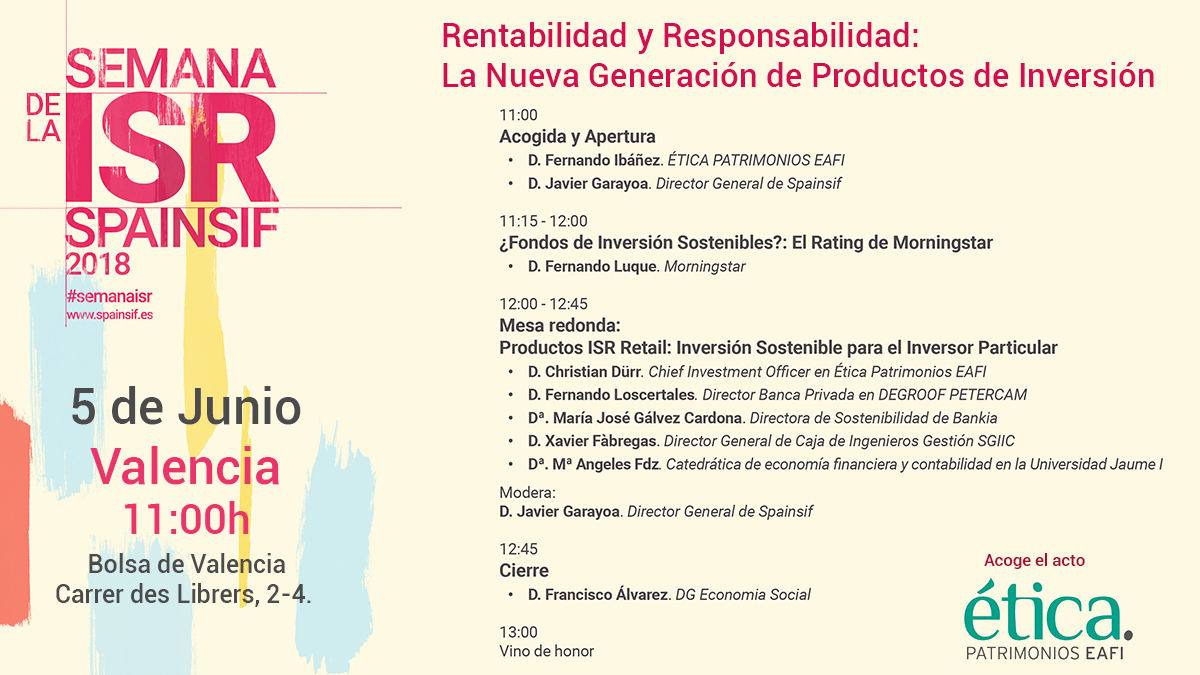 SEMANA
DE LA
ISR
SPAINSIF
2018
#semanaisr
www.spainsif.es

5 de Junio
Valencia
11:00h
Bolsa de Valencia
Carrer des Librers, 2-4.

Rentabilidad y Responsabilidad:
La Nueva Generación de Productos de Inversión

11:00
Acogida y Apertura
• D. Fernando Ibáñez. ÉTICA PATRIMONIOS EAFI
• D. Javier Garayoa. Director General de Spainsif

11:15 - 12:00
¿Fondos de Inversión Sostenibles?: El Rating de Morningstar
• D. Fernando Luque. Morningstar

12:00 - 12:45
Mesa redonda:
Productos ISR Retail: Inversión Sostenible para el Inversor Particular
• D. Christian Dürr. Chief Investment Officer en Ética Patrimonios EAFI
• D. Fernando Loscertales. Director Banca Privada en DEGROOF PETERCAM
• Dª. María José Gálvez Cardona. Directora de Sostenibilidad de Bankia
• D. Xavier Fàbregas. Director General de Caja de Ingenieros Gestión SGIIC
• Dª. Mª Angeles Fdz. Catedrática de economía financiera y contabilidad en la Universidad Jaume I

Modera:
D. Javier Garayoa. Director General de Spainsif

12:45
Cierre
• D. Francisco Álvarez. DG Economia Social

13:00
Vino de honor

Acoge el acto
ética.
PATRIMONIOS EAFI